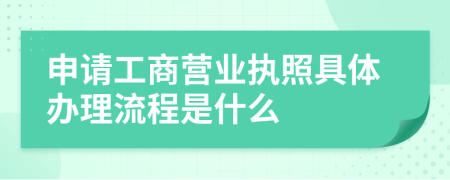 申请工商营业执照具体办理流程是什么